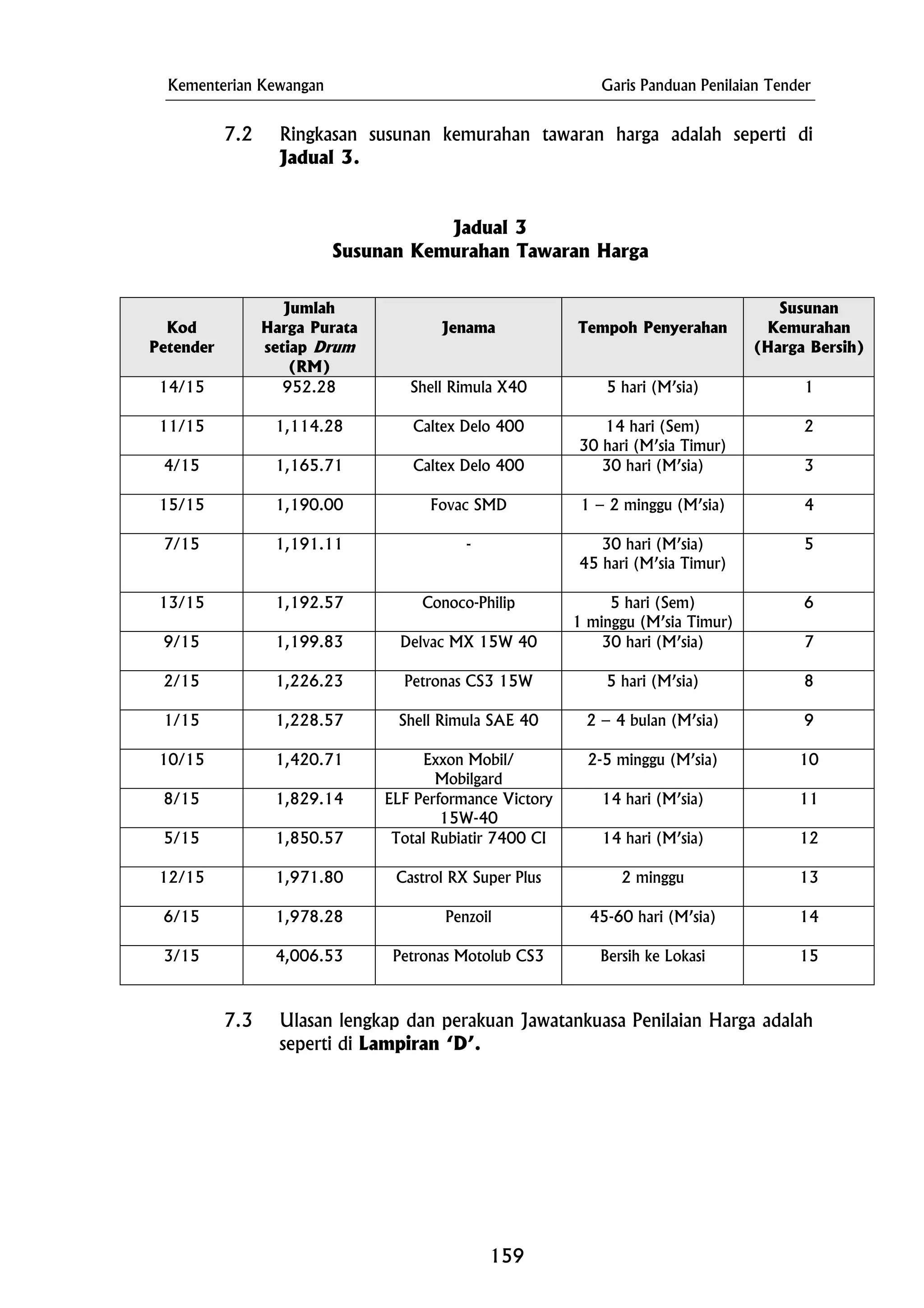 Kementerian Kewangan

Garis Panduan Penilaian Tender

7.2 Ringkasan susunan kemurahan tawaran harga adalah seperti di Jadual 3.

Jadual 3
Susunan Kemurahan Tawaran Harga

| Kod Petender | Jumlah Harga Purata setiap Drum (RM) | Jenama | Tempoh Penyerahan | Susunan Kemurahan (Harga Bersih) |
|---|---|---|---|---|
| 14/15 | 952.28 | Shell Rimula X40 | 5 hari (M'sia) | 1 |
| 11/15 | 1,114.28 | Caltex Delo 400 | 14 hari (Sem) 30 hari (M'sia Timur) | 2 |
| 4/15 | 1,165.71 | Caltex Delo 400 | 30 hari (M'sia) | 3 |
| 15/15 | 1,190.00 | Fovac SMD | 1 – 2 minggu (M'sia) | 4 |
| 7/15 | 1,191.11 | - | 30 hari (M'sia) 45 hari (M'sia Timur) | 5 |
| 13/15 | 1,192.57 | Conoco-Philip | 5 hari (Sem) 1 minggu (M'sia Timur) | 6 |
| 9/15 | 1,199.83 | Delvac MX 15W 40 | 30 hari (M'sia) | 7 |
| 2/15 | 1,226.23 | Petronas CS3 15W | 5 hari (M'sia) | 8 |
| 1/15 | 1,228.57 | Shell Rimula SAE 40 | 2 – 4 bulan (M'sia) | 9 |
| 10/15 | 1,420.71 | Exxon Mobil/ Mobilgard | 2-5 minggu (M'sia) | 10 |
| 8/15 | 1,829.14 | ELF Performance Victory 15W-40 | 14 hari (M'sia) | 11 |
| 5/15 | 1,850.57 | Total Rubiatir 7400 CI | 14 hari (M'sia) | 12 |
| 12/15 | 1,971.80 | Castrol RX Super Plus | 2 minggu | 13 |
| 6/15 | 1,978.28 | Penzoil | 45-60 hari (M'sia) | 14 |
| 3/15 | 4,006.53 | Petronas Motolub CS3 | Bersih ke Lokasi | 15 |

7.3 Ulasan lengkap dan perakuan Jawatankuasa Penilaian Harga adalah seperti di Lampiran 'D'.

159